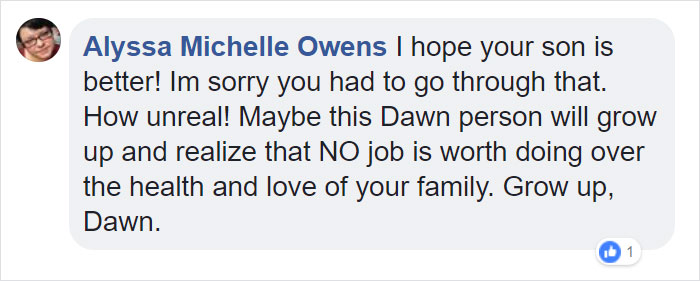 Alyssa Michelle Owens I hope your son is better! Im sorry you had to go through that. How unreal! Maybe this Dawn person will grow up and realize that NO job is worth doing over the health and love of your family. Grow up, Dawn.

1